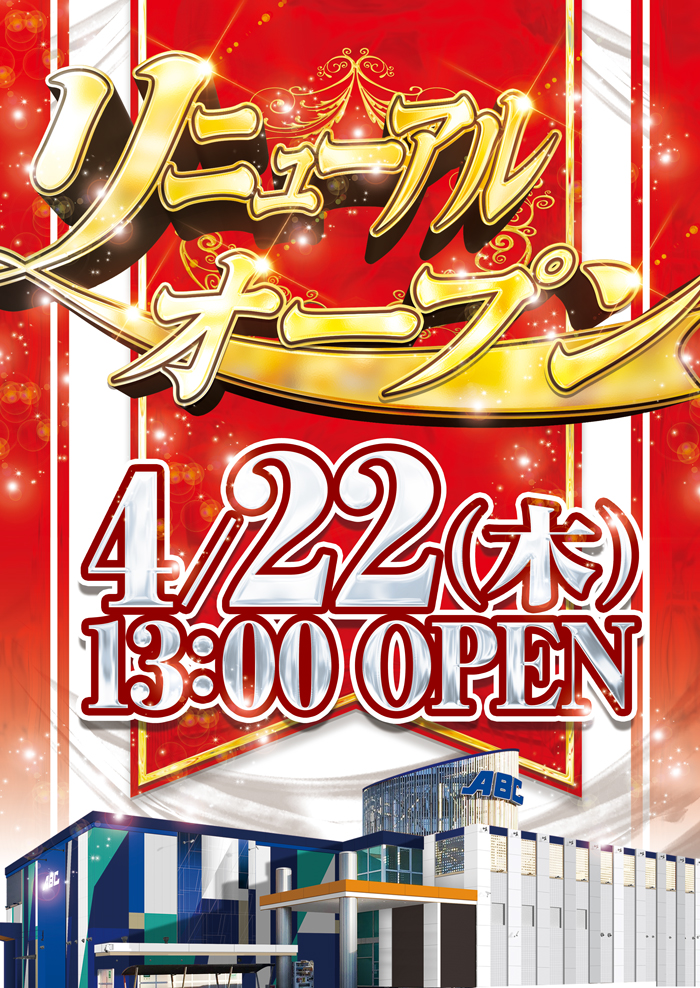 リニューアル
オープン

4/22(木)
13:00 OPEN

ABC

ABC